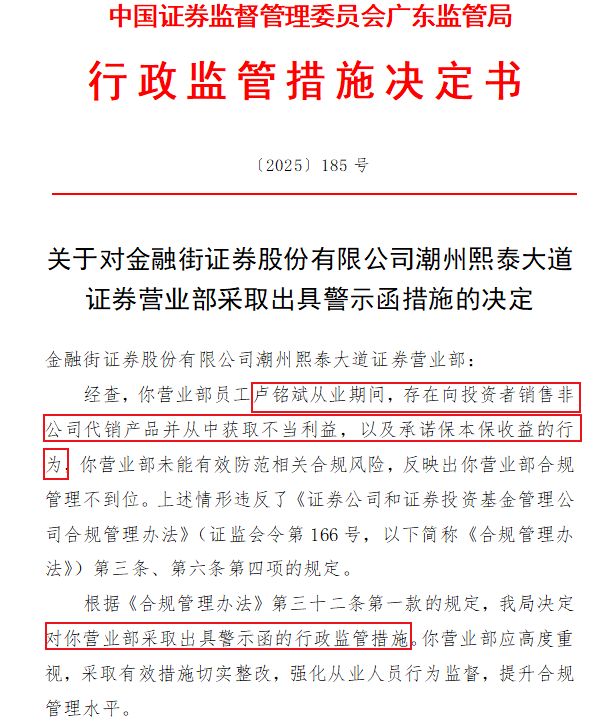 中国证券监督管理委员会广东监管局

行政监管措施决定书

〔2025〕185 号

关于对金融街证券股份有限公司潮州熙泰大道证券营业部采取出具警示函措施的决定

金融街证券股份有限公司潮州熙泰大道证券营业部：

经查，你营业部员工卢铭斌从业期间，存在向投资者销售非公司代销产品并从中获取不当利益，以及承诺保本保收益的行为，你营业部未能有效防范相关合规风险，反映出你营业部合规管理不到位。上述情形违反了《证券公司和证券投资基金管理公司合规管理办法》（证监会令第 166 号，以下简称《合规管理办法》）第三条、第六条第四项的规定。

根据《合规管理办法》第三十二条第一款的规定，我局决定对你营业部采取出具警示函的行政监管措施。你营业部应高度重视，采取有效措施切实整改，强化从业人员行为监督，提升合规管理水平。